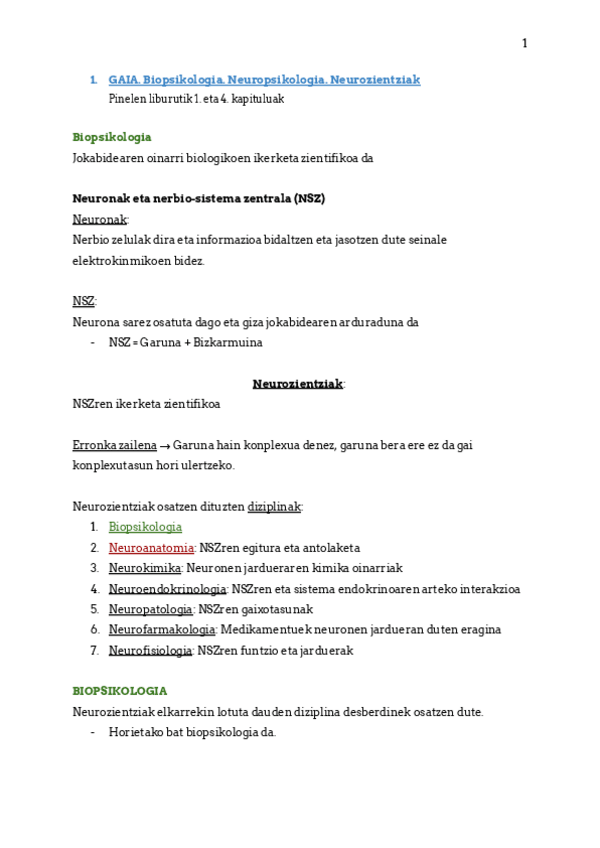 1

1. GAIA. Biopsikologia. Neuropsikologia. Neurozientziak
Pinelen liburutik 1. eta 4. kapituluak

Biopsikologia
Jokabidearen oinarri biologikoen ikerketa zientifikoa da

Neuronak eta nerbio-sistema zentrala (NSZ)
Neuronak:
Nerbio zelulak dira eta informazioa bidaltzen eta jasotzen dute seinale elektrokinmikoen bidez.

NSZ:
Neurona sarez osatuta dago eta giza jokabidearen arduraduna da
- NSZ = Garuna + Bizkarmuina

Neurozientziak:
NSZren ikerketa zientifikoa

Erronka zailena → Garuna hain konplexua denez, garuna bera ere ez da gai konplexutasun hori ulertzeko.

Neurozientziak osatzen dituzten diziplinak:
1. Biopsikologia
2. Neuroanatomia: NSZren egitura eta antolaketa
3. Neurokimika: Neuronen jardueraren kimika oinarriak
4. Neuroendokrinologia: NSZren eta sistema endokrinoaren arteko interakzioa
5. Neuropatologia: NSZren gaixotasunak
6. Neurofarmakologia: Medikamentuek neuronen jardueran duten eragina
7. Neurofisiologia: NSZren funtzio eta jarduerak

BIOPSIKOLOGIA
Neurozientziak elkarrekin lotuta dauden diziplina desberdinek osatzen dute.
- Horietako bat biopsikologia da.